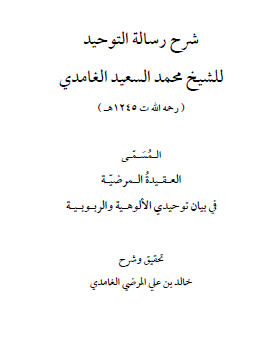 شرح رسالة التوحيد

للشيخ محمد السعيد الغامدي

( رحمه الله ت ١٢٤٥هـ )

المُسَمّى

العقيدةُ المرضيّة

في بيان توحيدي الألوهية والربوبية

تحقيق وشرح

خالد بن علي المرضي الغامدي